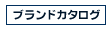 ブランドカタログ